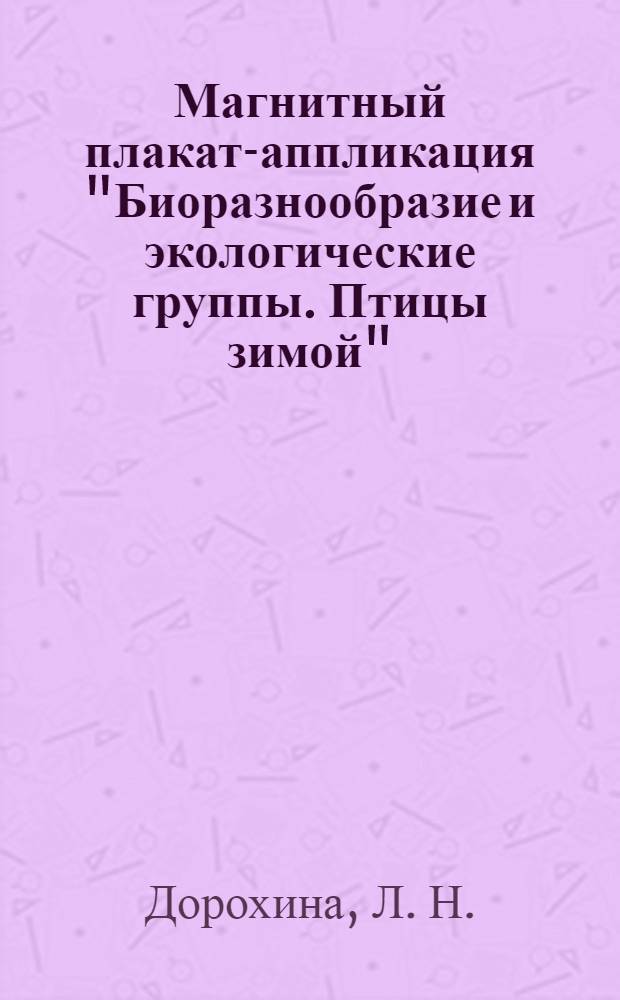 Магнитный плакат-аппликация "Биоразнообразие и экологические группы. Птицы зимой"

Дорохина, Л. Н.